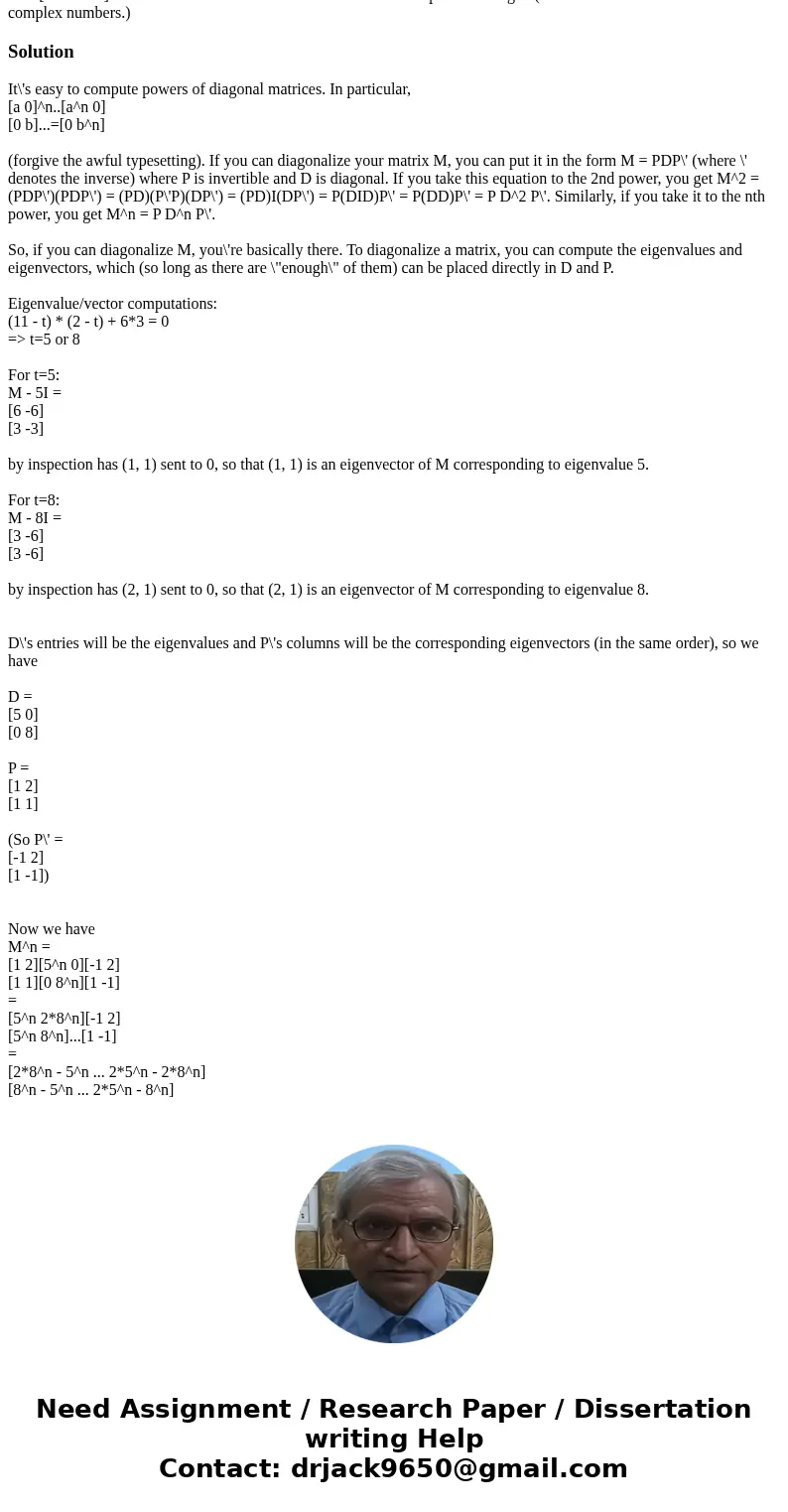 complex numbers.)

Solution

It\'s easy to compute powers of diagonal matrices. In particular,
[a 0]^n..[a^n 0]
[0 b]...=[0 b^n]

(forgive the awful typesetting). If you can diagonalize your matrix M, you can put it in the form M = PDP\' (where \' denotes the inverse) where P is invertible and D is diagonal. If you take this equation to the 2nd power, you get M^2 = (PDP\')(PDP\') = (PD)(P\'P)(DP\') = (PD)I(DP\') = P(DID)P\' = P(DD)P\' = P D^2 P\'. Similarly, if you take it to the nth power, you get M^n = P D^n P\'.

So, if you can diagonalize M, you\'re basically there. To diagonalize a matrix, you can compute the eigenvalues and eigenvectors, which (so long as there are \"enough\" of them) can be placed directly in D and P.

Eigenvalue/vector computations:
(11 - t) * (2 - t) + 6*3 = 0
=> t=5 or 8

For t=5:
M - 5I =
[6 -6]
[3 -3]

by inspection has (1, 1) sent to 0, so that (1, 1) is an eigenvector of M corresponding to eigenvalue 5.

For t=8:
M - 8I =
[3 -6]
[3 -6]

by inspection has (2, 1) sent to 0, so that (2, 1) is an eigenvector of M corresponding to eigenvalue 8.

D\'s entries will be the eigenvalues and P\'s columns will be the corresponding eigenvectors (in the same order), so we have

D =
[5 0]
[0 8]

P =
[1 2]
[1 1]

(So P\' =
[-1 2]
[1 -1])

Now we have
M^n =
[1 2][5^n 0][-1 2]
[1 1][0 8^n][1 -1]
=
[5^n 2*8^n][-1 2]
[5^n 8^n]...[1 -1]
=
[2*8^n - 5^n ... 2*5^n - 2*8^n]
[8^n - 5^n ... 2*5^n - 8^n]

Need Assignment / Research Paper / Dissertation writing Help
Contact: drjack9650@gmail.com